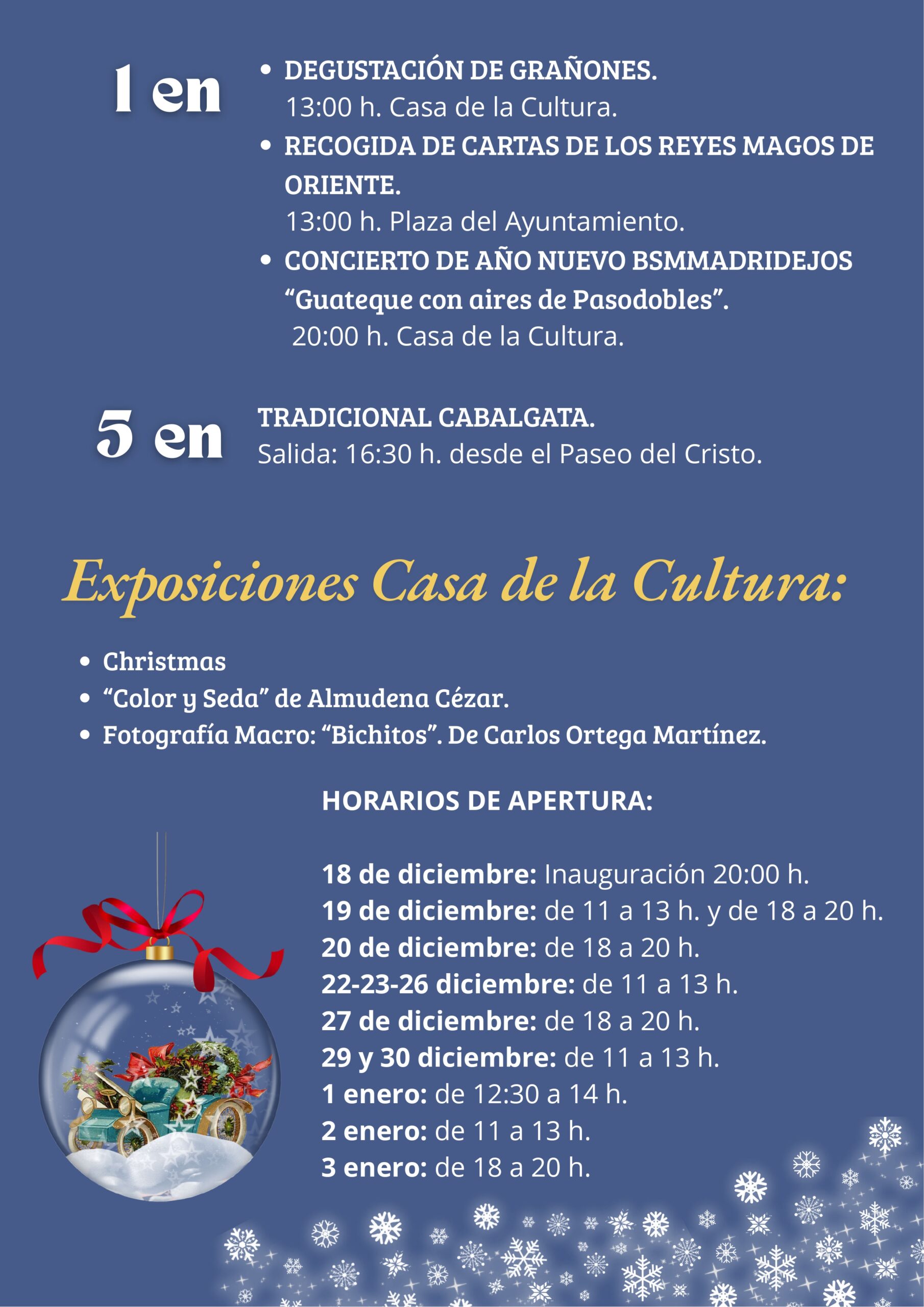 1 en

• DEGUSTACIÓN DE GRAÑONES.
13:00 h. Casa de la Cultura.
• RECOGIDA DE CARTAS DE LOS REYES MAGOS DE ORIENTE.
13:00 h. Plaza del Ayuntamiento.
• CONCIERTO DE AÑO NUEVO BSMMADRIDEJOS "Guateque con aires de Pasodobles".
20:00 h. Casa de la Cultura.

5 en

TRADICIONAL CABALGATA.
Salida: 16:30 h. desde el Paseo del Cristo.

Exposiciones Casa de la Cultura:

• Christmas
• "Color y Seda" de Almudena Cézar.
• Fotografía Macro: "Bichitos". De Carlos Ortega Martínez.

HORARIOS DE APERTURA:

18 de diciembre: Inauguración 20:00 h.
19 de diciembre: de 11 a 13 h. y de 18 a 20 h.
20 de diciembre: de 18 a 20 h.
22-23-26 diciembre: de 11 a 13 h.
27 de diciembre: de 18 a 20 h.
29 y 30 diciembre: de 11 a 13 h.
1 enero: de 12:30 a 14 h.
2 enero: de 11 a 13 h.
3 enero: de 18 a 20 h.